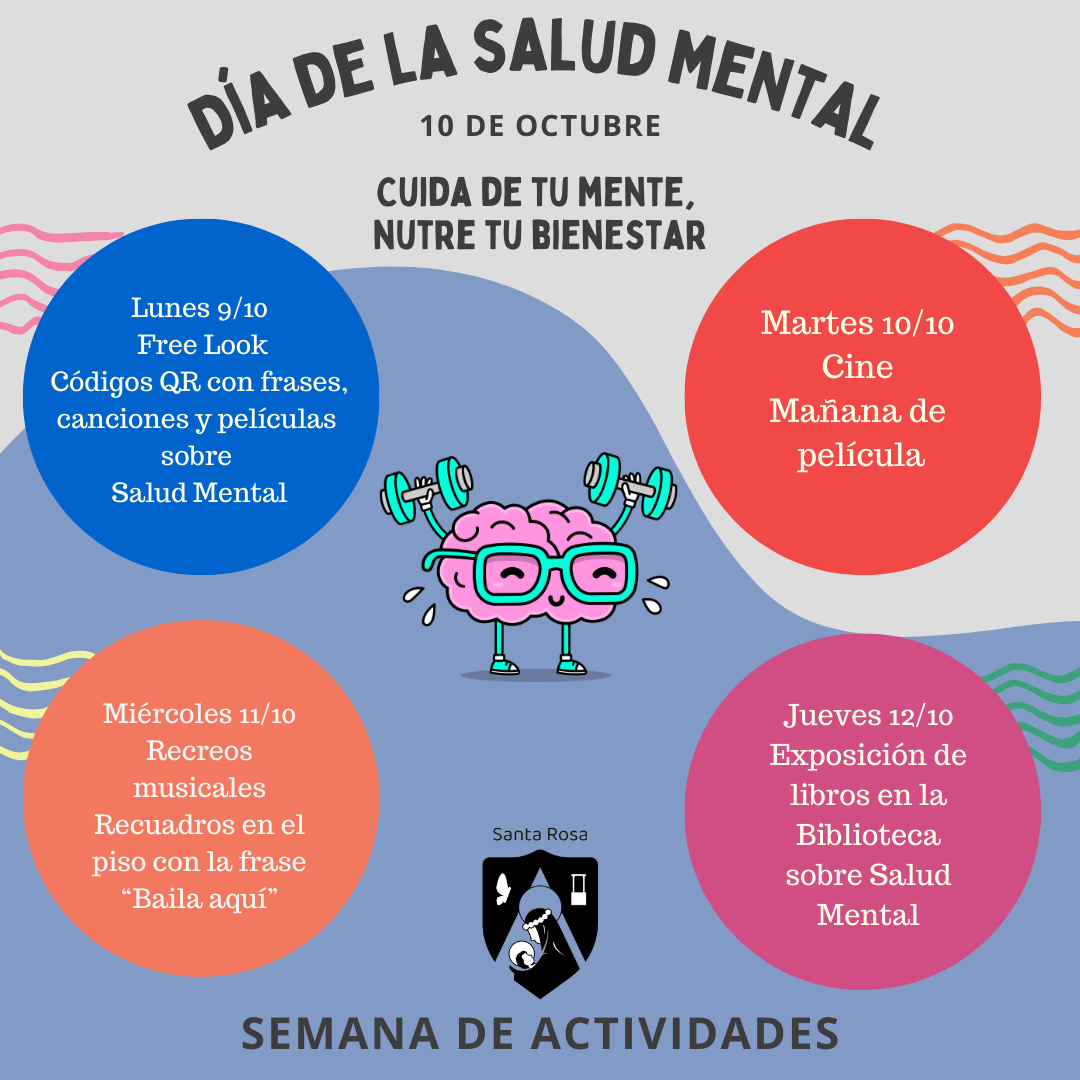 DÍA DE LA SALUD MENTAL

10 DE OCTUBRE

CUIDA DE TU MENTE,
NUTRE TU BIENESTAR

Lunes 9/10
Free Look
Códigos QR con frases, canciones y películas sobre
Salud Mental

Martes 10/10
Cine
Mañana de película

Miércoles 11/10
Recreos musicales
Recuadros en el piso con la frase "Baila aquí"

Jueves 12/10
Exposición de libros en la Biblioteca sobre Salud Mental

Santa Rosa

SEMANA DE ACTIVIDADES